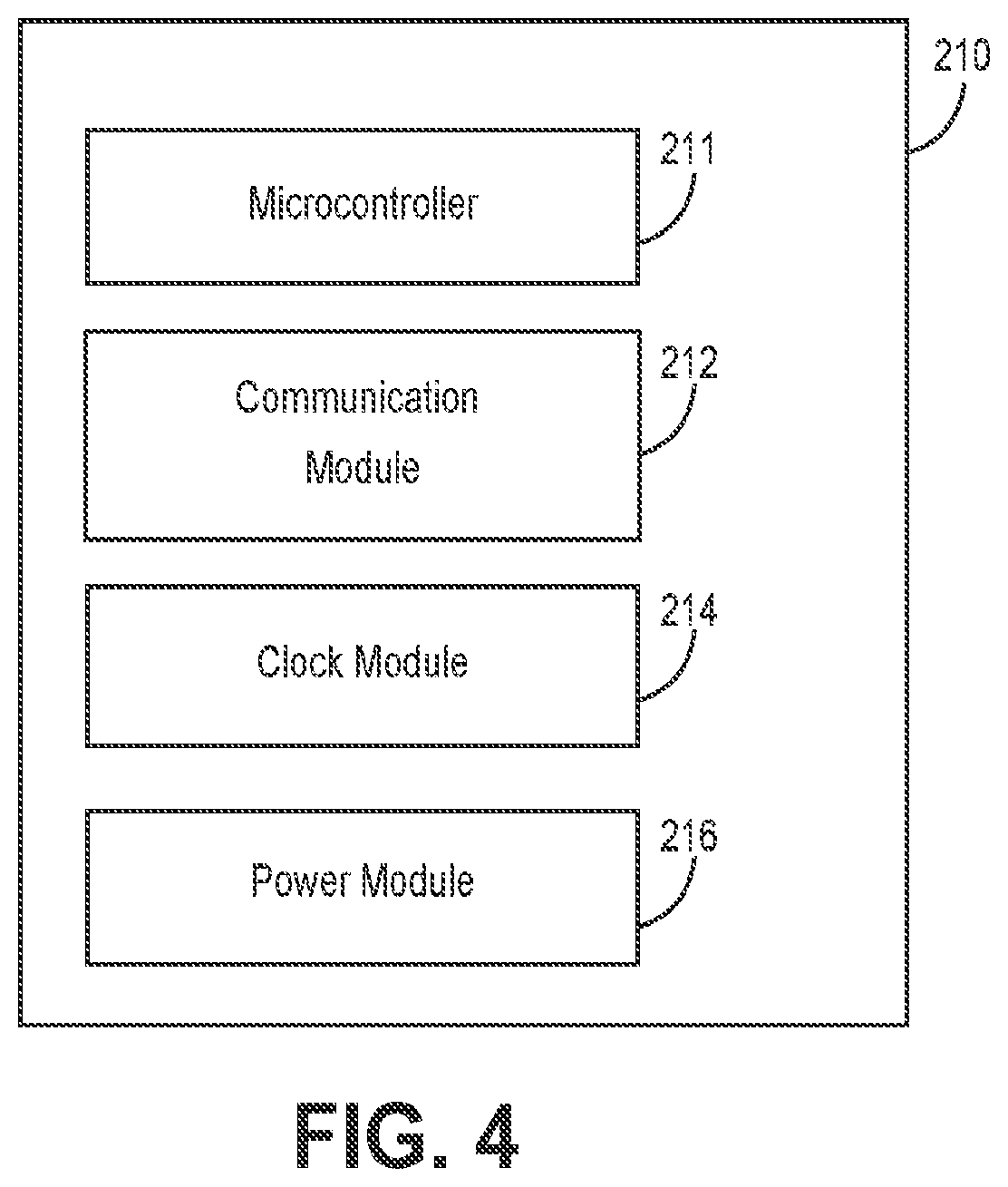 210

Microcontroller

211

Communication Module

212

Clock Module

214

Power Module

216

FIG. 4